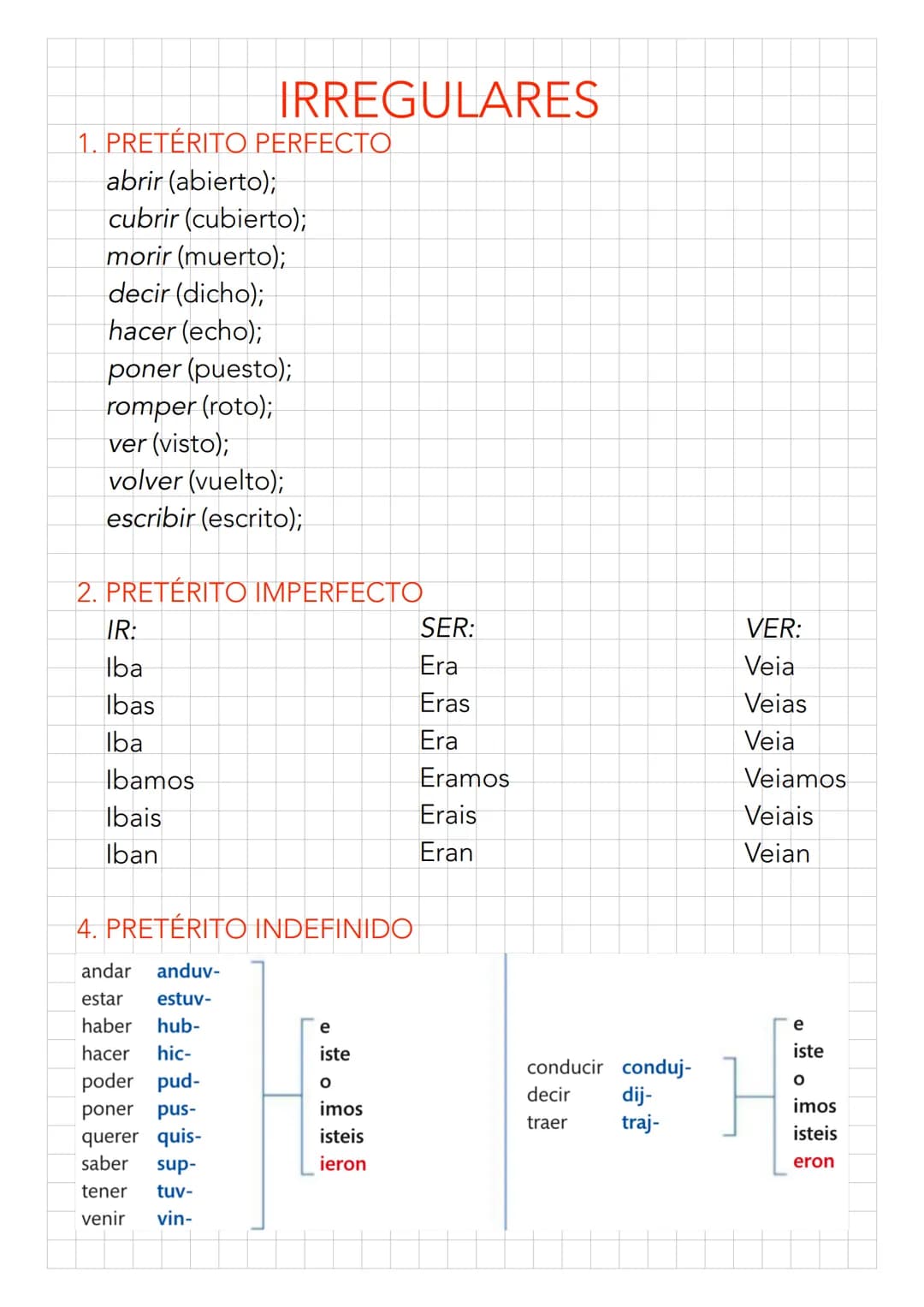 IRREGULARES

1. PRETÉRITO PERFECTO

abrir (abierto);
cubrir (cubierto);
morir (muerto);
decir (dicho);
hacer (echo);
poner (puesto);
romper (roto);
ver (visto);
volver (vuelto);
escribir (escrito);

2. PRETÉRITO IMPERFECTO

IR:
Iba
Ibas
Iba
Ibamos
Ibais
Iban

SER:
Era
Eras
Era
Eramos
Erais
Eran

VER:
Veia
Veias
Veia
Veiamos
Veiais
Veian

4. PRETÉRITO INDEFINIDO

andar anduv-
estar estuv-
haber hub-
hacer hic-
poder pud-
poner pus-
querer quis-
saber sup-
tener tuv-
venir vin-

e
iste
o
imos
isteis
ieron

conducir conduj-
decir dij-
traer traj-

e
iste
o
imos
isteis
eron